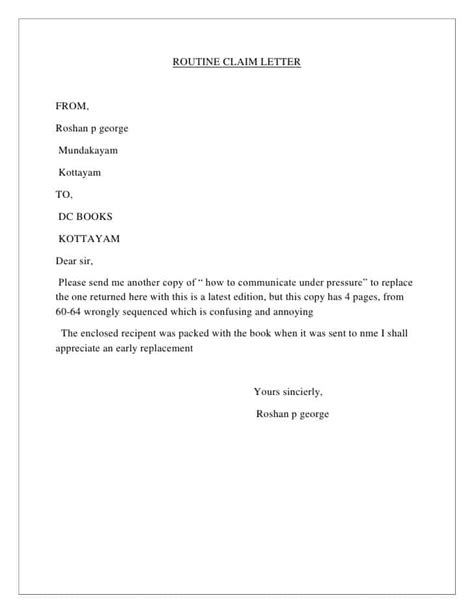 ROUTINE CLAIM LETTER

FROM,

Roshan p george

Mundakayam

Kottayam

TO,

DC BOOKS

KOTTAYAM

Dear sir,

Please send me another copy of " how to communicate under pressure" to replace the one returned here with this is a latest edition, but this copy has 4 pages, from 60-64 wrongly sequenced which is confusing and annoying

The enclosed recipent was packed with the book when it was sent to nme I shall appreciate an early replacement

Yours sincierly,

Roshan p george